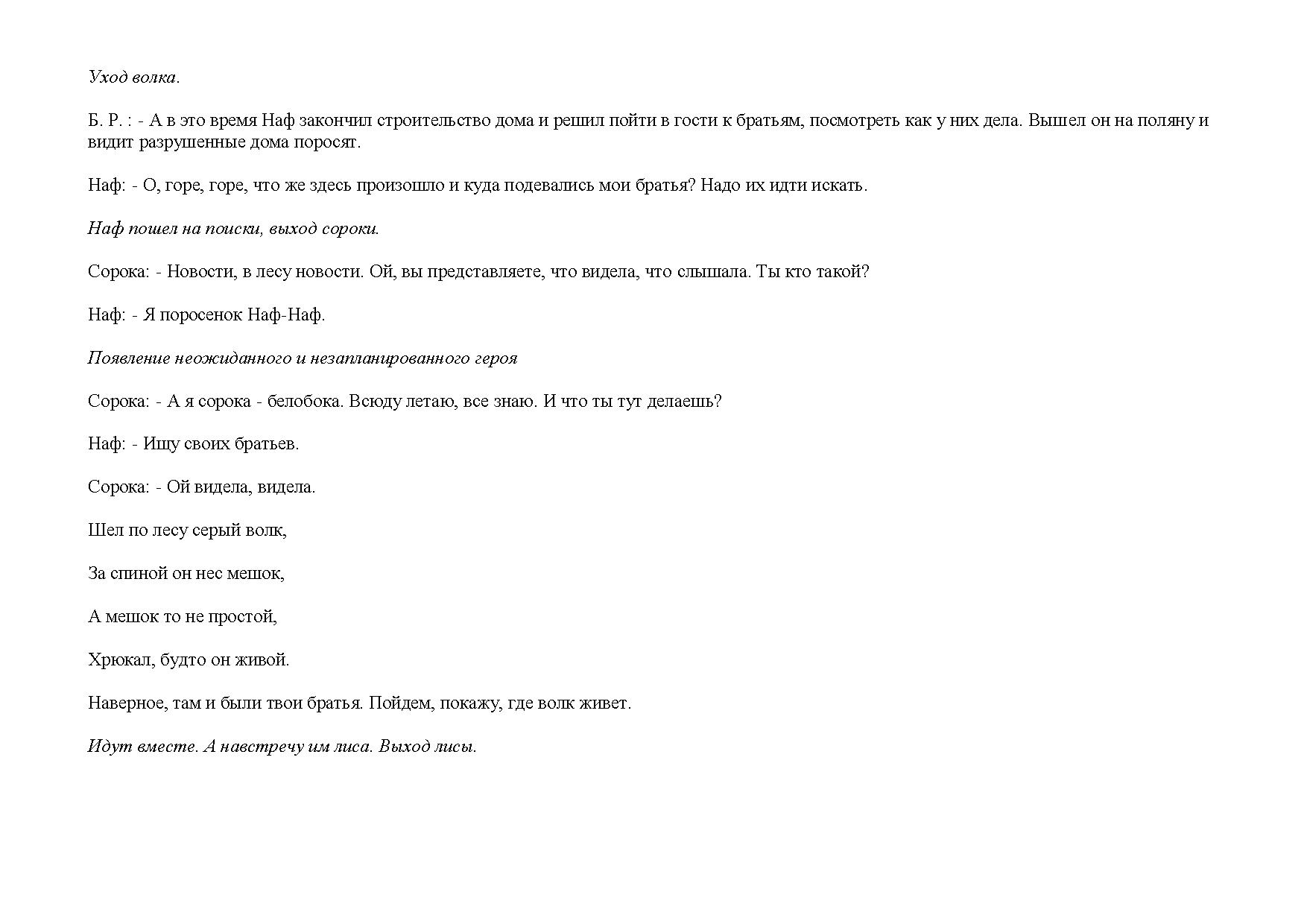 Уход волка.

Б. Р. : - А в это время Наф закончил строительство дома и решил пойти в гости к братьям, посмотреть как у них дела. Вышел он на поляну и видит разрушенные дома поросят.

Наф: - О, горе, горе, что же здесь произошло и куда подевались мои братья? Надо их идти искать.

Наф пошел на поиски, выход сороки.

Сорока: - Новости, в лесу новости. Ой, вы представляете, что видела, что слышала. Ты кто такой?

Наф: - Я поросенок Наф-Наф.

Появление неожиданного и незапланированного героя

Сорока: - А я сорока - белобока. Всюду летаю, все знаю. И что ты тут делаешь?

Наф: - Ищу своих братьев.

Сорока: - Ой видела, видела.

Шел по лесу серый волк,

За спиной он нес мешок,

А мешок то не простой,

Хрюкал, будто он живой.

Наверное, там и были твои братья. Пойдем, покажу, где волк живет.

Идут вместе. А навстречу им лиса. Выход лисы.